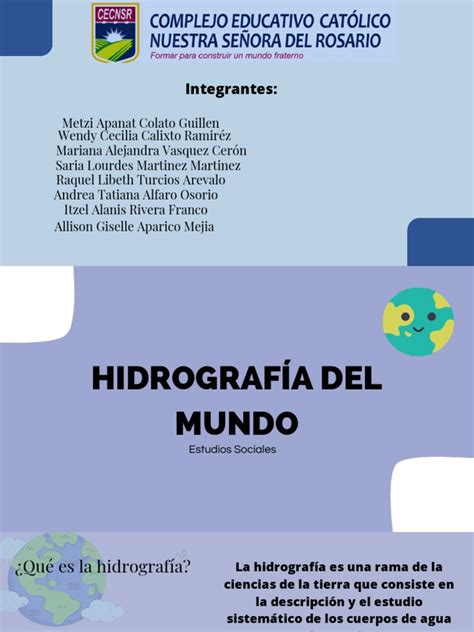 CECNSR
COMPLEJO EDUCATIVO CATÓLICO
NUESTRA SEÑORA DEL ROSARIO
Formar para construir un mundo fraterno

Integrantes:

Metzi Apanat Colato Guillen
Wendy Cecilia Calixto Ramiréz
Mariana Alejandra Vasquez Cerón
Saria Lourdes Martinez Martinez
Raquel Libeth Turcios Arevalo
Andrea Tatiana Alfaro Osorio
Itzel Alanis Rivera Franco
Allison Giselle Aparico Mejia

HIDROGRAFÍA DEL MUNDO
Estudios Sociales

¿Qué es la hidrografía?

La hidrografía es una rama de la ciencias de la tierra que consiste en la descripción y el estudio sistemático de los cuerpos de agua